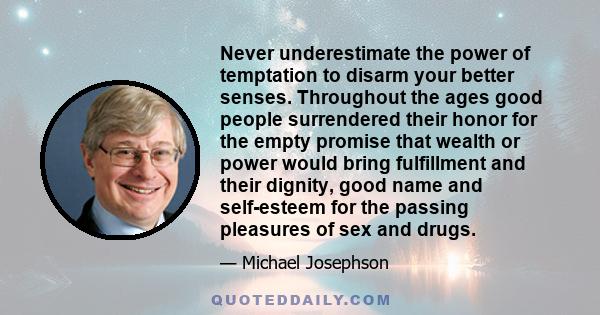 Never underestimate the power of temptation to disarm your better senses. Throughout the ages good people surrendered their honor for the empty promise that wealth or power would bring fulfillment and their dignity, good name and self-esteem for the passing pleasures of sex and drugs.

— Michael Josephson

QUOTEDDAILY.COM